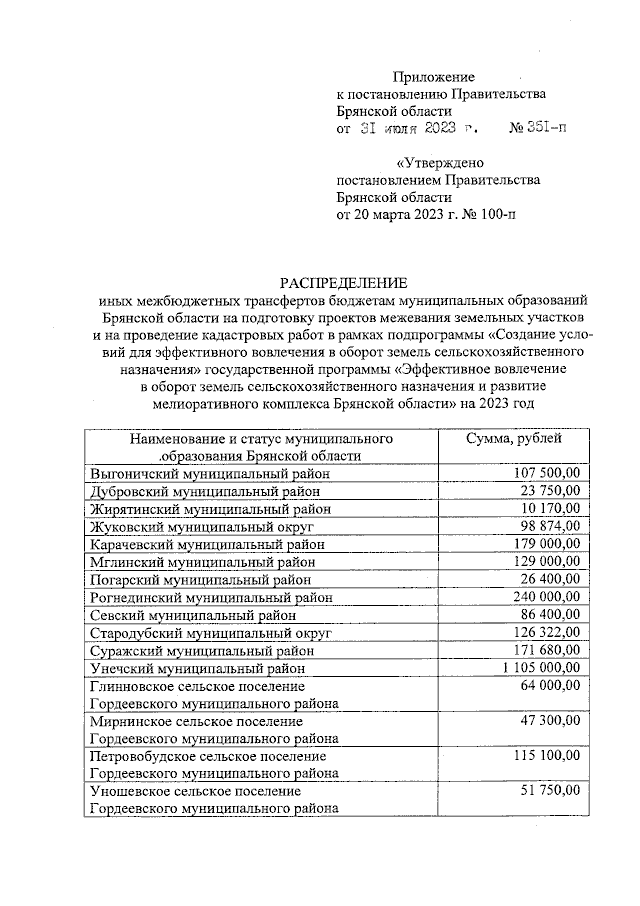 Приложение
к постановлению Правительства
Брянской области
от 31 июля 2023 г. № 351-п

«Утверждено
постановлением Правительства
Брянской области
от 20 марта 2023 г. № 100-п

РАСПРЕДЕЛЕНИЕ
иных межбюджетных трансфертов бюджетам муниципальных образований Брянской области на подготовку проектов межевания земельных участков и на проведение кадастровых работ в рамках подпрограммы «Создание условий для эффективного вовлечения в оборот земель сельскохозяйственного назначения» государственной программы «Эффективное вовлечение в оборот земель сельскохозяйственного назначения и развитие мелиоративного комплекса Брянской области» на 2023 год

| Наименование и статус муниципального .образования Брянской области | Сумма, рублей |
|---|---|
| Выгоничский муниципальный район | 107 500,00 |
| Дубровский муниципальный район | 23 750,00 |
| Жирятинский муниципальный район | 10 170,00 |
| Жуковский муниципальный округ | 98 874,00 |
| Карачевский муниципальный район | 179 000,00 |
| Мглинский муниципальный район | 129 000,00 |
| Погарский муниципальный район | 26 400,00 |
| Рогнединский муниципальный район | 240 000,00 |
| Севский муниципальный район | 86 400,00 |
| Стародубский муниципальный округ | 126 322,00 |
| Суражский муниципальный район | 171 680,00 |
| Унечский муниципальный район | 1 105 000,00 |
| Глинновское сельское поселение Гордеевского муниципального района | 64 000,00 |
| Мирнинское сельское поселение Гордеевского муниципального района | 47 300,00 |
| Петровобудское сельское поселение Гордеевского муниципального района | 115 100,00 |
| Уношевское сельское поселение Гордеевского муниципального района | 51 750,00 |